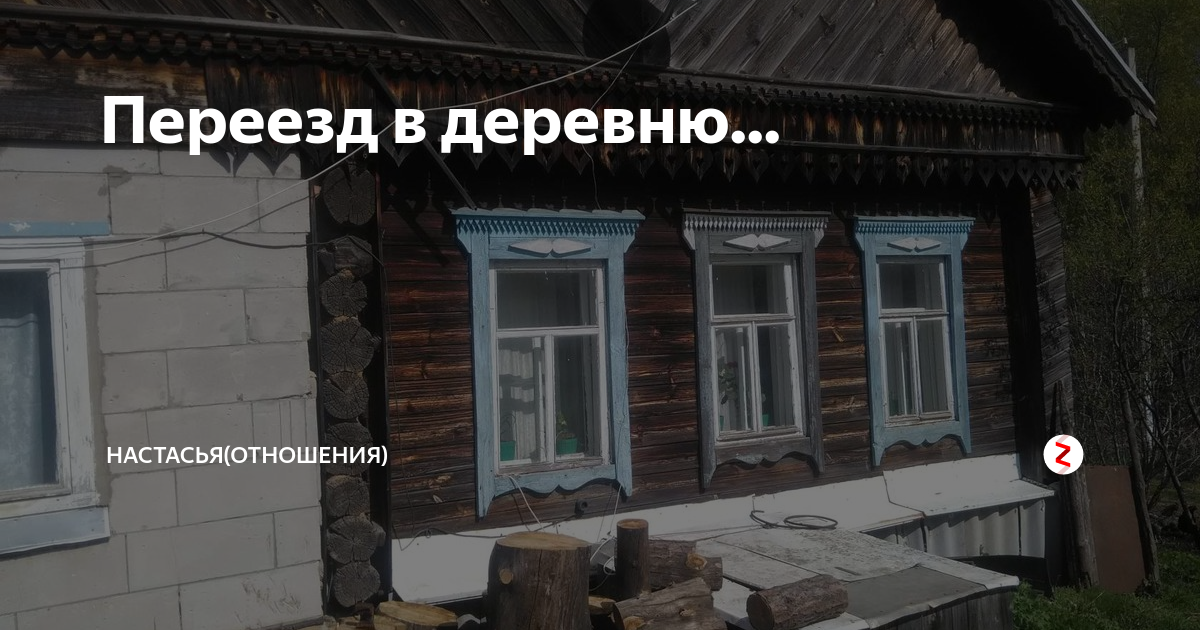 Переезд в деревню...

НАСТАСЬЯ(ОТНОШЕНИЯ)